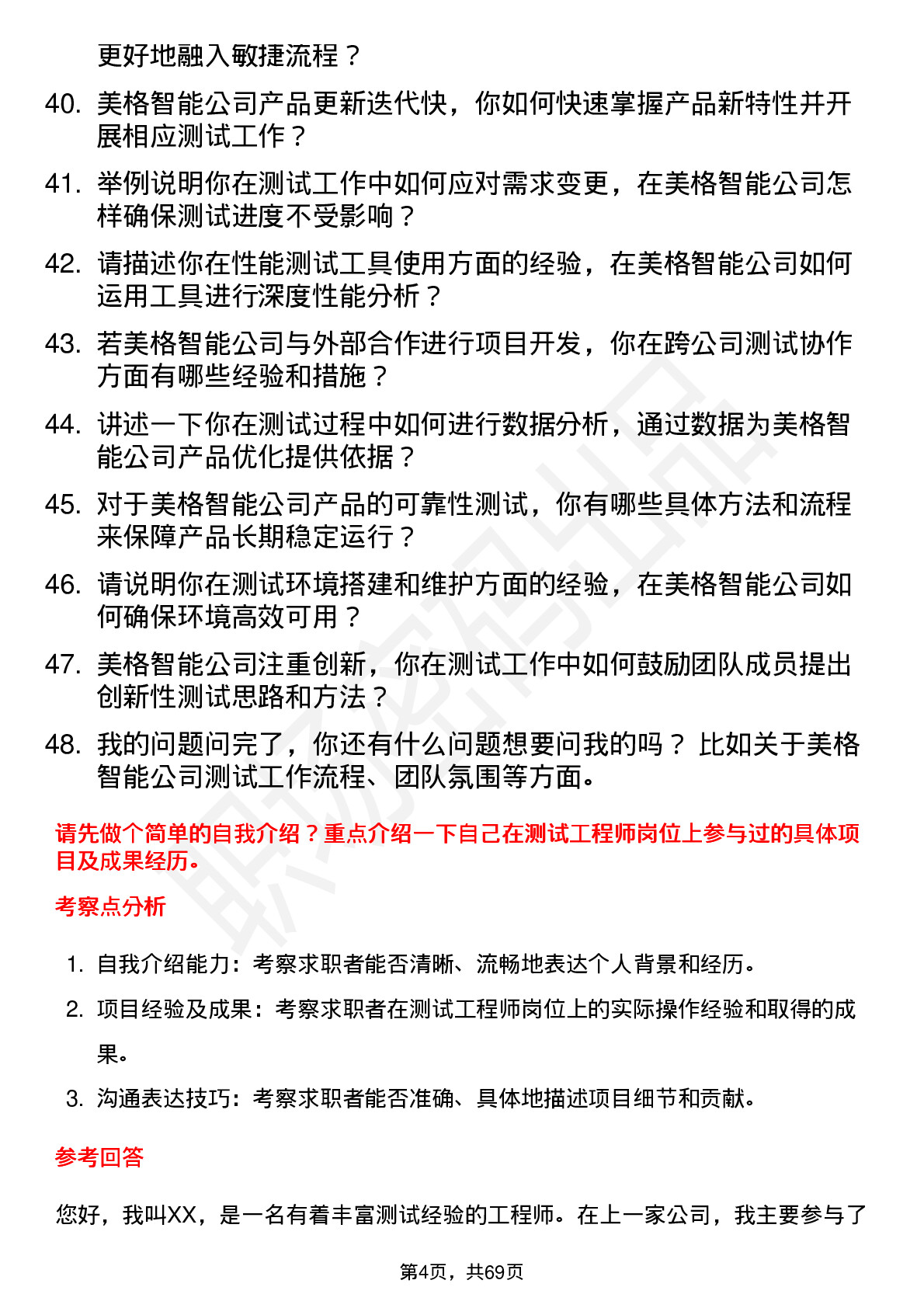 更好地融入敏捷流程？

40. 美格智能公司产品更新迭代快，你如何快速掌握产品新特性并开展相应测试工作？

41. 举例说明你在测试工作中如何应对需求变更，在美格智能公司怎样确保测试进度不受影响？

42. 请描述你在性能测试工具使用方面的经验，在美格智能公司如何运用工具进行深度性能分析？

43. 若美格智能公司与外部合作进行项目开发，你在跨公司测试协作方面有哪些经验和措施？

44. 讲述一下你在测试过程中如何进行数据分析，通过数据为美格智能公司产品优化提供依据？

45. 对于美格智能公司产品的可靠性测试，你有哪些具体方法和流程来保障产品长期稳定运行？

46. 请说明你在测试环境搭建和维护方面的经验，在美格智能公司如何确保环境高效可用？

47. 美格智能公司注重创新，你在测试工作中如何鼓励团队成员提出创新性测试思路和方法？

48. 我的问题问完了，你还有什么问题想要问我的吗？ 比如关于美格智能公司测试工作流程、团队氛围等方面。

请先做个简单的自我介绍？重点介绍一下自己在测试工程师岗位上参与过的具体项目及成果经历。

考察点分析

1. 自我介绍能力：考察求职者能否清晰、流畅地表达个人背景和经历。

2. 项目经验及成果：考察求职者在测试工程师岗位上的实际操作经验和取得的成果。

3. 沟通表达技巧：考察求职者能否准确、具体地描述项目细节和贡献。

参考回答

您好，我叫XX，是一名有着丰富测试经验的工程师。在上一家公司，我主要参与了

第4页，共69页